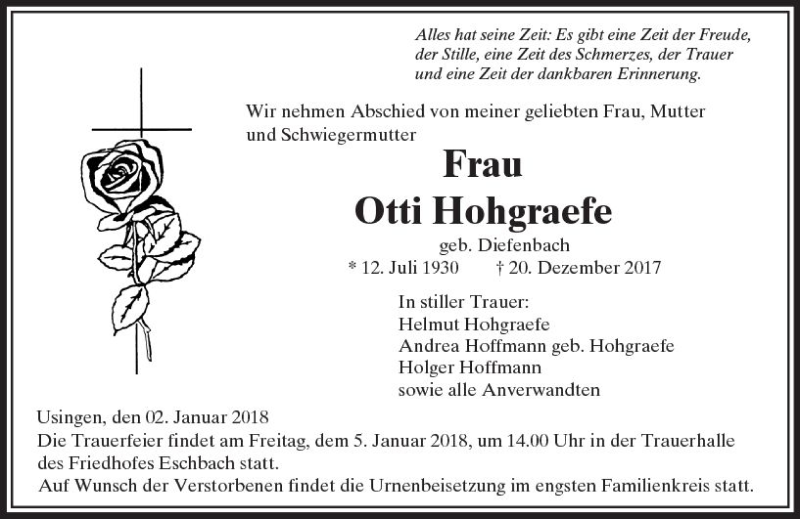 Alles hat seine Zeit: Es gibt eine Zeit der Freude, der Stille, eine Zeit des Schmerzes, der Trauer und eine Zeit der dankbaren Erinnerung.

Wir nehmen Abschied von meiner geliebten Frau, Mutter und Schwiegermutter

Frau
Otti Hohgraefe

geb. Diefenbach

* 12. Juli 1930 † 20. Dezember 2017

In stiller Trauer:
Helmut Hohgraefe
Andrea Hoffmann geb. Hohgraefe
Holger Hoffmann
sowie alle Anverwandten

Usingen, den 02. Januar 2018
Die Trauerfeier findet am Freitag, dem 5. Januar 2018, um 14.00 Uhr in der Trauerhalle des Friedhofes Eschbach statt.
Auf Wunsch der Verstorbenen findet die Urnenbeisetzung im engsten Familienkreis statt.